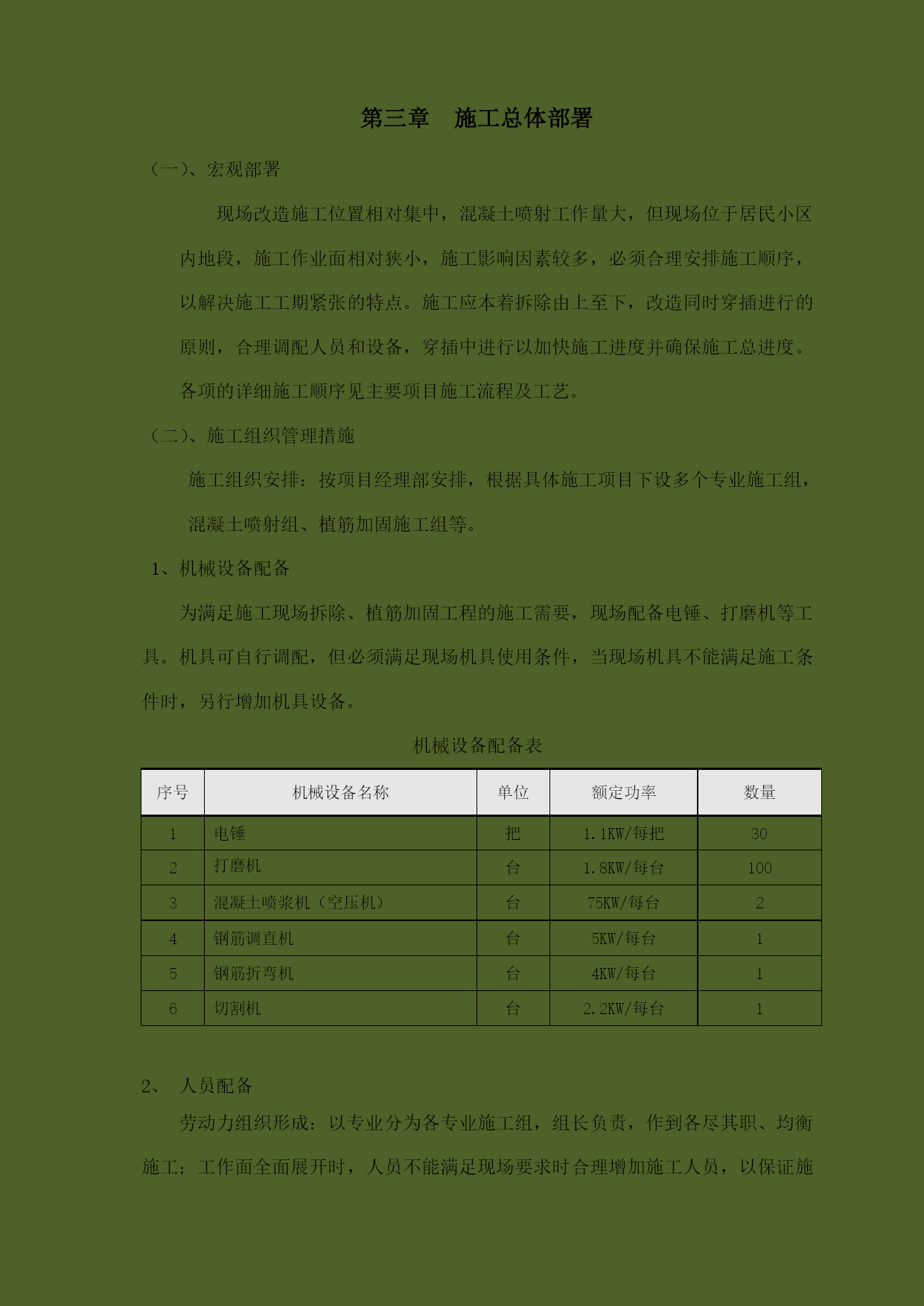 第三章　施工总体部署

（一）、宏观部署

现场改造施工位置相对集中，混凝土喷射工作量大，但现场位于居民小区内地段，施工作业面相对狭小，施工影响因素较多，必须合理安排施工顺序，以解决施工工期紧张的特点。施工应本着拆除由上至下，改造同时穿插进行的原则，合理调配人员和设备，穿插中进行以加快施工进度并确保施工总进度。各项的详细施工顺序见主要项目施工流程及工艺。

（二）、施工组织管理措施

施工组织安排：按项目经理部安排，根据具体施工项目下设多个专业施工组，混凝土喷射组、植筋加固施工组等。

1、机械设备配备

为满足施工现场拆除、植筋加固工程的施工需要，现场配备电锤、打磨机等工具。机具可自行调配，但必须满足现场机具使用条件，当现场机具不能满足施工条件时，另行增加机具设备。

机械设备配备表

| 序号 | 机械设备名称 | 单位 | 额定功率 | 数量 |
|---|---|---|---|---|
| 1 | 电锤 | 把 | 1.1KW/每把 | 30 |
| 2 | 打磨机 | 台 | 1.8KW/每台 | 100 |
| 3 | 混凝土喷浆机（空压机） | 台 | 75KW/每台 | 2 |
| 4 | 钢筋调直机 | 台 | 5KW/每台 | 1 |
| 5 | 钢筋折弯机 | 台 | 4KW/每台 | 1 |
| 6 | 切割机 | 台 | 2.2KW/每台 | 1 |

2、　人员配备

劳动力组织形成：以专业分为各专业施工组，组长负责，作到各尽其职、均衡施工；工作面全面展开时，人员不能满足现场要求时合理增加施工人员，以保证施